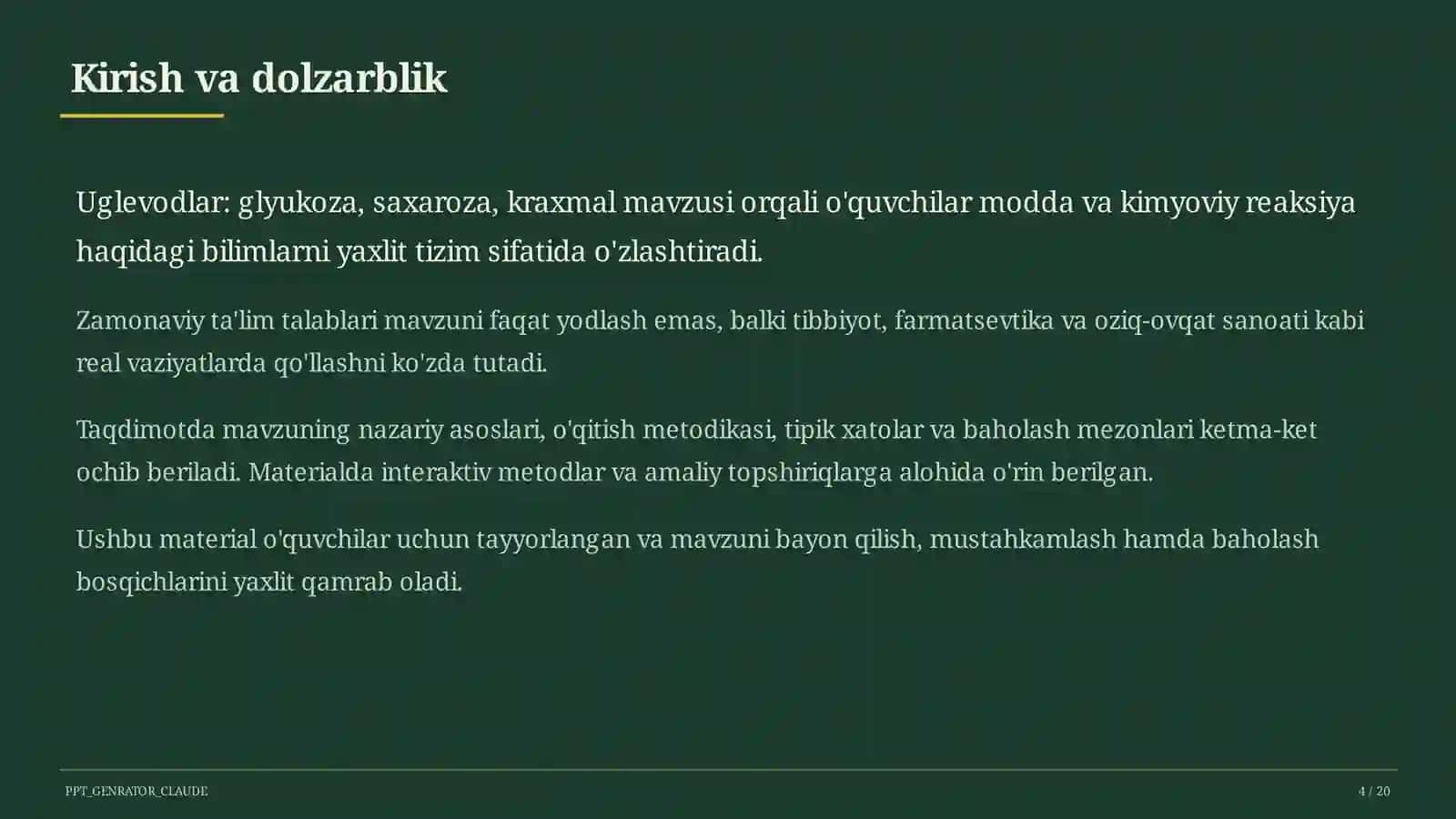 Kirish va dolzarblik

Uglevodlar: glyukoza, saxaroza, kraxmal mavzusi orqali o'quvchilar modda va kimyoviy reaksiya haqidagi bilimlarni yaxlit tizim sifatida o'zlashtiradi.

Zamonaviy ta'lim talablari mavzuni faqat yodlash emas, balki tibbiyot, farmatsevtika va oziq-ovqat sanoati kabi real vaziyatlarda qo'llashni ko'zda tutadi.

Taqdimotda mavzuning nazariy asoslari, o'qitish metodikasi, tipik xatolar va baholash mezonlari ketma-ket ochib beriladi. Materialda interaktiv metodlar va amaliy topshiriqlarga alohida o'rin berilgan.

Ushbu material o'quvchilar uchun tayyorlangan va mavzuni bayon qilish, mustahkamlash hamda baholash bosqichlarini yaxlit qamrab oladi.

PPT_GENRATOR_CLAUDE

4 / 20